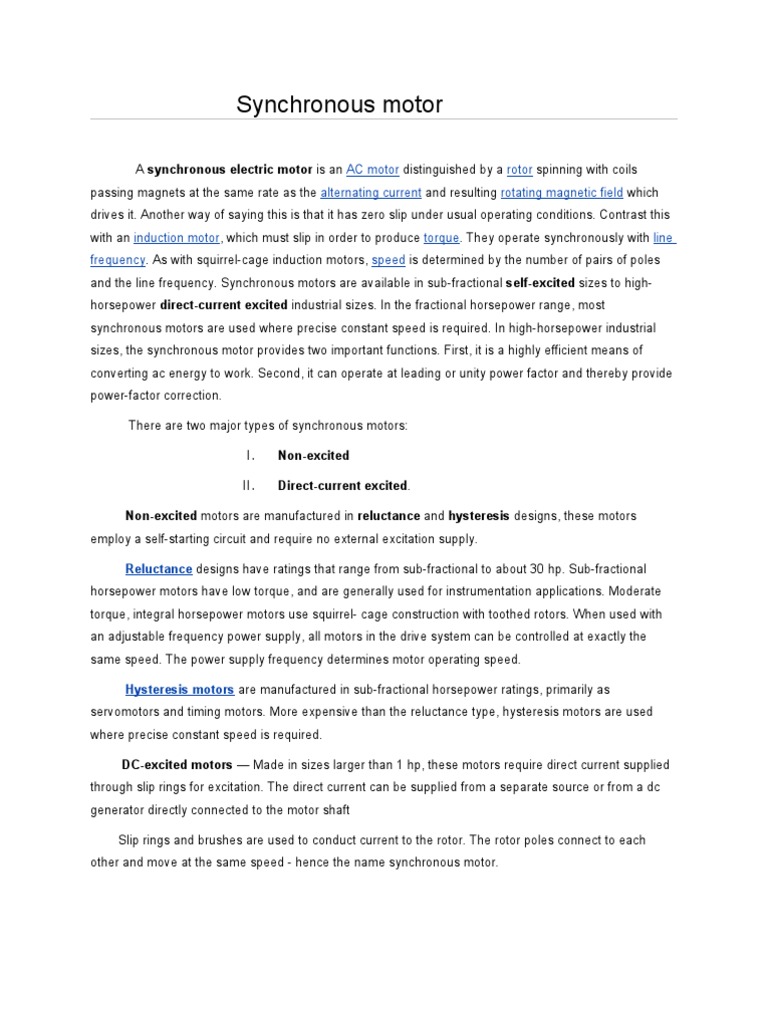 Synchronous motor

A synchronous electric motor is an AC motor distinguished by a rotor spinning with coils passing magnets at the same rate as the alternating current and resulting rotating magnetic field which drives it. Another way of saying this is that it has zero slip under usual operating conditions. Contrast this with an induction motor, which must slip in order to produce torque. They operate synchronously with line frequency. As with squirrel-cage induction motors, speed is determined by the number of pairs of poles and the line frequency. Synchronous motors are available in sub-fractional self-excited sizes to high-horsepower direct-current excited industrial sizes. In the fractional horsepower range, most synchronous motors are used where precise constant speed is required. In high-horsepower industrial sizes, the synchronous motor provides two important functions. First, it is a highly efficient means of converting ac energy to work. Second, it can operate at leading or unity power factor and thereby provide power-factor correction.

There are two major types of synchronous motors:

I. Non-excited

II. Direct-current excited.

Non-excited motors are manufactured in reluctance and hysteresis designs, these motors employ a self-starting circuit and require no external excitation supply.

Reluctance designs have ratings that range from sub-fractional to about 30 hp. Sub-fractional horsepower motors have low torque, and are generally used for instrumentation applications. Moderate torque, integral horsepower motors use squirrel- cage construction with toothed rotors. When used with an adjustable frequency power supply, all motors in the drive system can be controlled at exactly the same speed. The power supply frequency determines motor operating speed.

Hysteresis motors are manufactured in sub-fractional horsepower ratings, primarily as servomotors and timing motors. More expensive than the reluctance type, hysteresis motors are used where precise constant speed is required.

DC-excited motors — Made in sizes larger than 1 hp, these motors require direct current supplied through slip rings for excitation. The direct current can be supplied from a separate source or from a dc generator directly connected to the motor shaft

Slip rings and brushes are used to conduct current to the rotor. The rotor poles connect to each other and move at the same speed - hence the name synchronous motor.